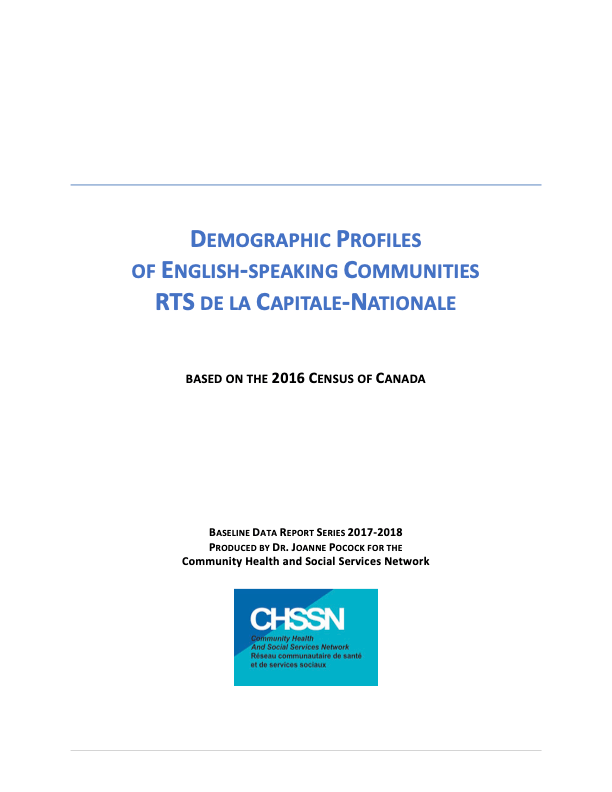 DEMOGRAPHIC PROFILES
OF ENGLISH-SPEAKING COMMUNITIES
RTS DE LA CAPITALE-NATIONALE

BASED ON THE 2016 CENSUS OF CANADA

BASELINE DATA REPORT SERIES 2017-2018
PRODUCED BY DR. JOANNE POCOCK FOR THE
Community Health and Social Services Network

CHSSN
Community Health
And Social Services Network
Réseau communautaire de santé
et de services sociaux